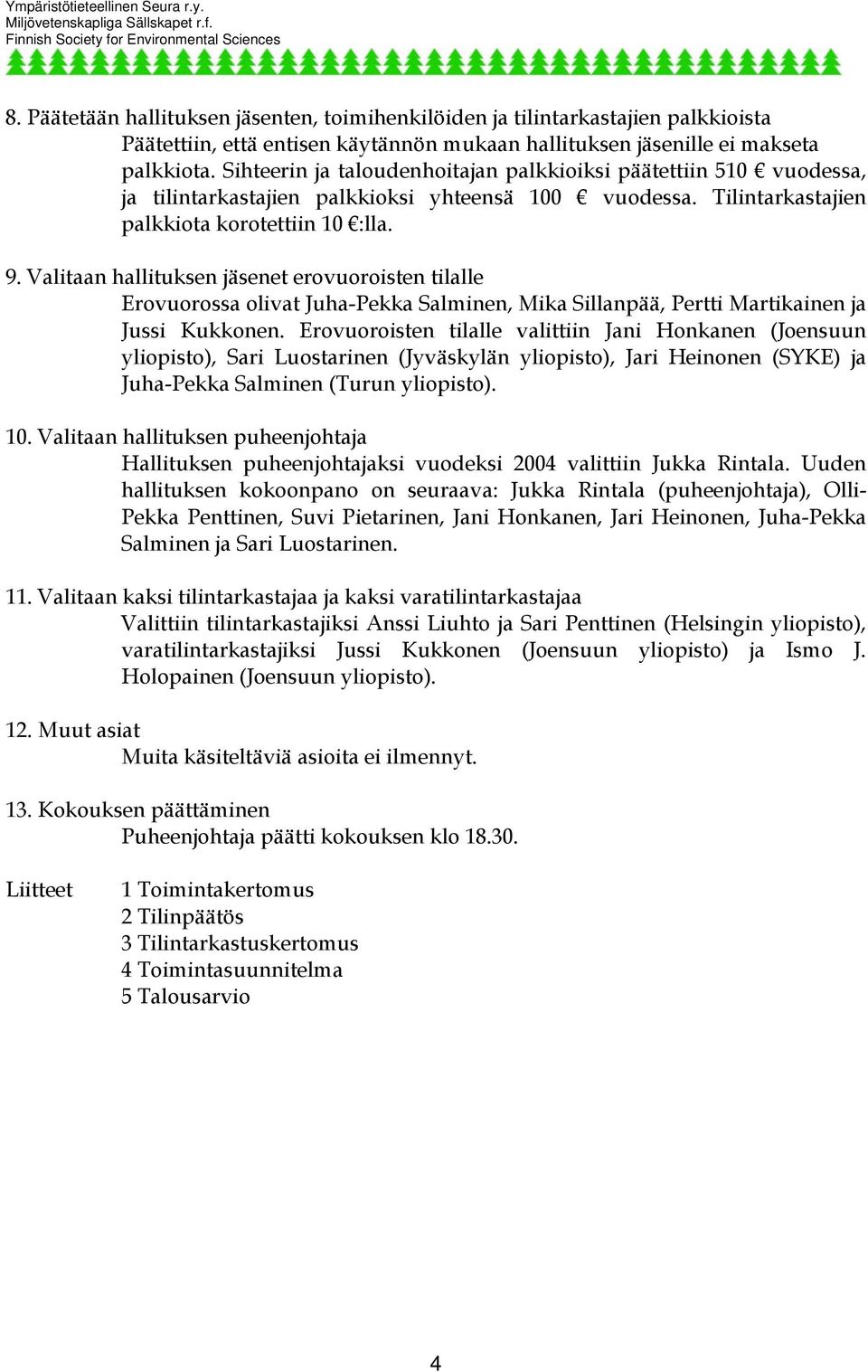 Ympäristötieteellinen Seura r.y.
Miljövetenskapliga Sällskapet r.f.
Finnish Society for Environmental Sciences

8. Päätetään hallituksen jäsenten, toimihenkilöiden ja tilintarkastajien palkkioista
Päätettiin, että entisen käytännön mukaan hallituksen jäsenille ei makseta palkkiota. Sihteerin ja taloudenhoitajan palkkioiksi päätettiin 510 € vuodessa, ja tilintarkastajien palkkioksi yhteensä 100 € vuodessa. Tilintarkastajien palkkiota korotettiin 10 €:lla.

9. Valitaan hallituksen jäsenet erovuoroisten tilalle
Erovuorossa olivat Juha-Pekka Salminen, Mika Sillanpää, Pertti Martikainen ja Jussi Kukkonen. Erovuoroisten tilalle valittiin Jani Honkanen (Joensuun yliopisto), Sari Luostarinen (Jyväskylän yliopisto), Jari Heinonen (SYKE) ja Juha-Pekka Salminen (Turun yliopisto).

10. Valitaan hallituksen puheenjohtaja
Hallituksen puheenjohtajaksi vuodeksi 2004 valittiin Jukka Rintala. Uuden hallituksen kokoonpano on seuraava: Jukka Rintala (puheenjohtaja), Olli-Pekka Penttinen, Suvi Pietarinen, Jani Honkanen, Jari Heinonen, Juha-Pekka Salminen ja Sari Luostarinen.

11. Valitaan kaksi tilintarkastajaa ja kaksi varatilintarkastajaa
Valittiin tilintarkastajiksi Anssi Liuhto ja Sari Penttinen (Helsingin yliopisto), varatilintarkastajiksi Jussi Kukkonen (Joensuun yliopisto) ja Ismo J. Holopainen (Joensuun yliopisto).

12. Muut asiat
Muita käsiteltäviä asioita ei ilmennyt.

13. Kokouksen päättäminen
Puheenjohtaja päätti kokouksen klo 18.30.

Liitteet
1 Toimintakertomus
2 Tilinpäätös
3 Tilintarkastuskertomus
4 Toimintasuunnitelma
5 Talousarvio

4